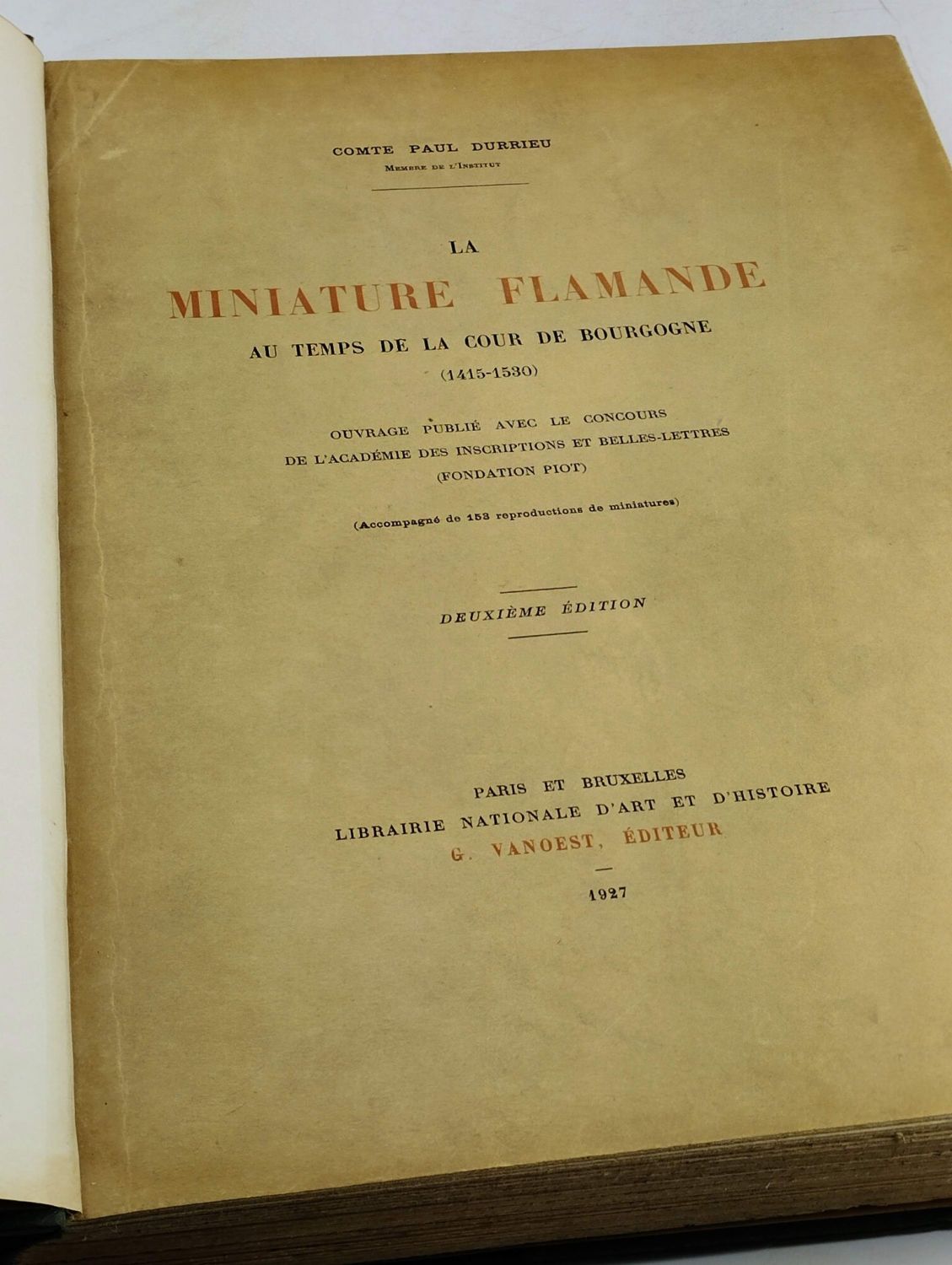 COMTE PAUL DURRIEU
MEMBRE DE L'INSTITUT

LA
MINIATURE FLAMANDE
AU TEMPS DE LA COUR DE BOURGOGNE
(1415-1530)

OUVRAGE PUBLIÉ AVEC LE CONCOURS
DE L'ACADÉMIE DES INSCRIPTIONS ET BELLES-LETTRES
(FONDATION PIOT)

(Accompagné de 153 reproductions de miniatures)

DEUXIÈME ÉDITION

PARIS ET BRUXELLES
LIBRAIRIE NATIONALE D'ART ET D'HISTOIRE
G. VANOEST, ÉDITEUR

1927